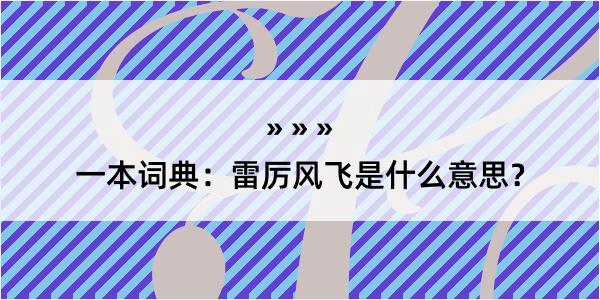 » » »

一本词典：雷厉风飞是什么意思？